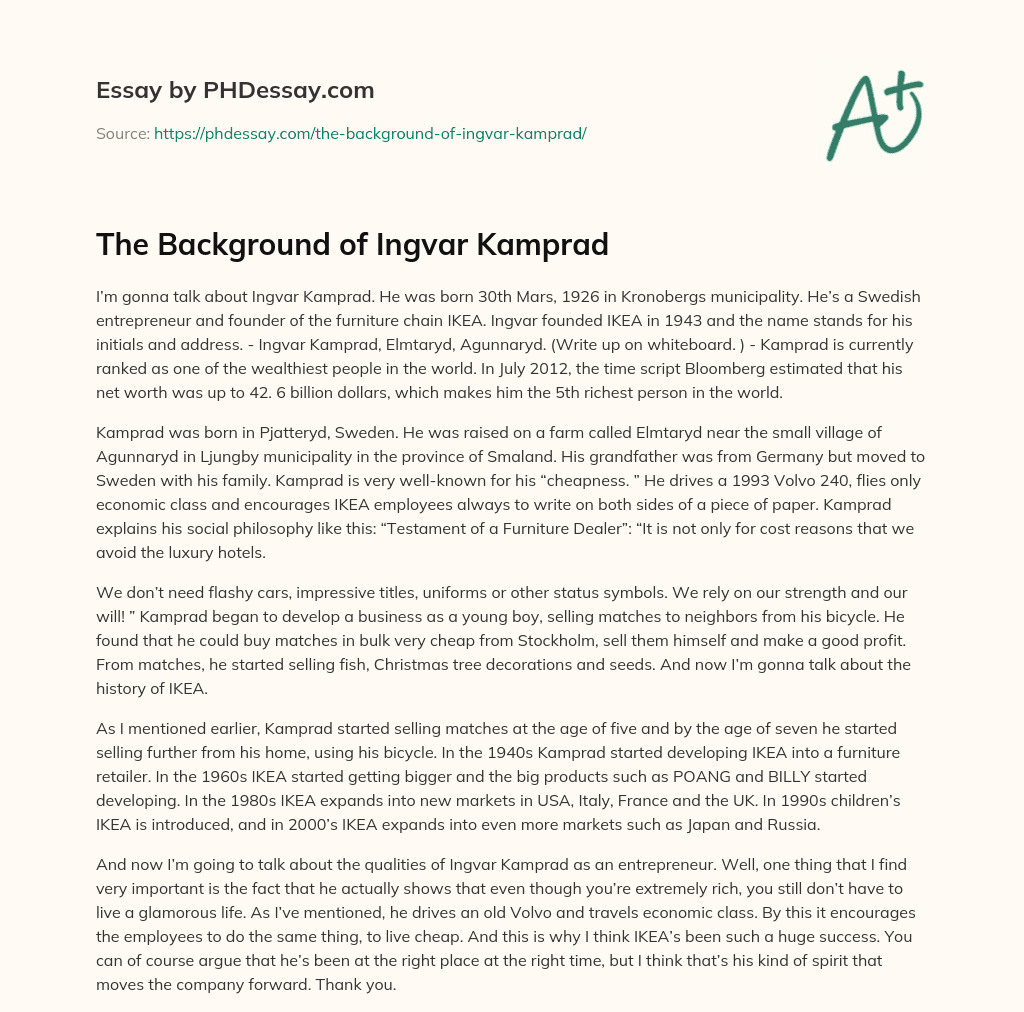 Essay by PHDessay.com

Source: https://phdessay.com/the-background-of-ingvar-kamprad/

A+

The Background of Ingvar Kamprad

I'm gonna talk about Ingvar Kamprad. He was born 30th Mars, 1926 in Kronobergs municipality. He's a Swedish entrepreneur and founder of the furniture chain IKEA. Ingvar founded IKEA in 1943 and the name stands for his initials and address. - Ingvar Kamprad, Elmtaryd, Agunnaryd. (Write up on whiteboard. ) - Kamprad is currently ranked as one of the wealthiest people in the world. In July 2012, the time script Bloomberg estimated that his net worth was up to 42. 6 billion dollars, which makes him the 5th richest person in the world.

Kamprad was born in Pjatteryd, Sweden. He was raised on a farm called Elmtaryd near the small village of Agunnaryd in Ljungby municipality in the province of Smaland. His grandfather was from Germany but moved to Sweden with his family. Kamprad is very well-known for his "cheapness. " He drives a 1993 Volvo 240, flies only economic class and encourages IKEA employees always to write on both sides of a piece of paper. Kamprad explains his social philosophy like this: "Testament of a Furniture Dealer": "It is not only for cost reasons that we avoid the luxury hotels.

We don't need flashy cars, impressive titles, uniforms or other status symbols. We rely on our strength and our will! " Kamprad began to develop a business as a young boy, selling matches to neighbors from his bicycle. He found that he could buy matches in bulk very cheap from Stockholm, sell them himself and make a good profit. From matches, he started selling fish, Christmas tree decorations and seeds. And now I'm gonna talk about the history of IKEA.

As I mentioned earlier, Kamprad started selling matches at the age of five and by the age of seven he started selling further from his home, using his bicycle. In the 1940s Kamprad started developing IKEA into a furniture retailer. In the 1960s IKEA started getting bigger and the big products such as POANG and BILLY started developing. In the 1980s IKEA expands into new markets in USA, Italy, France and the UK. In 1990s children's IKEA is introduced, and in 2000's IKEA expands into even more markets such as Japan and Russia.

And now I'm going to talk about the qualities of Ingvar Kamprad as an entrepreneur. Well, one thing that I find very important is the fact that he actually shows that even though you're extremely rich, you still don't have to live a glamorous life. As I've mentioned, he drives an old Volvo and travels economic class. By this it encourages the employees to do the same thing, to live cheap. And this is why I think IKEA's been such a huge success. You can of course argue that he's been at the right place at the right time, but I think that's his kind of spirit that moves the company forward. Thank you.